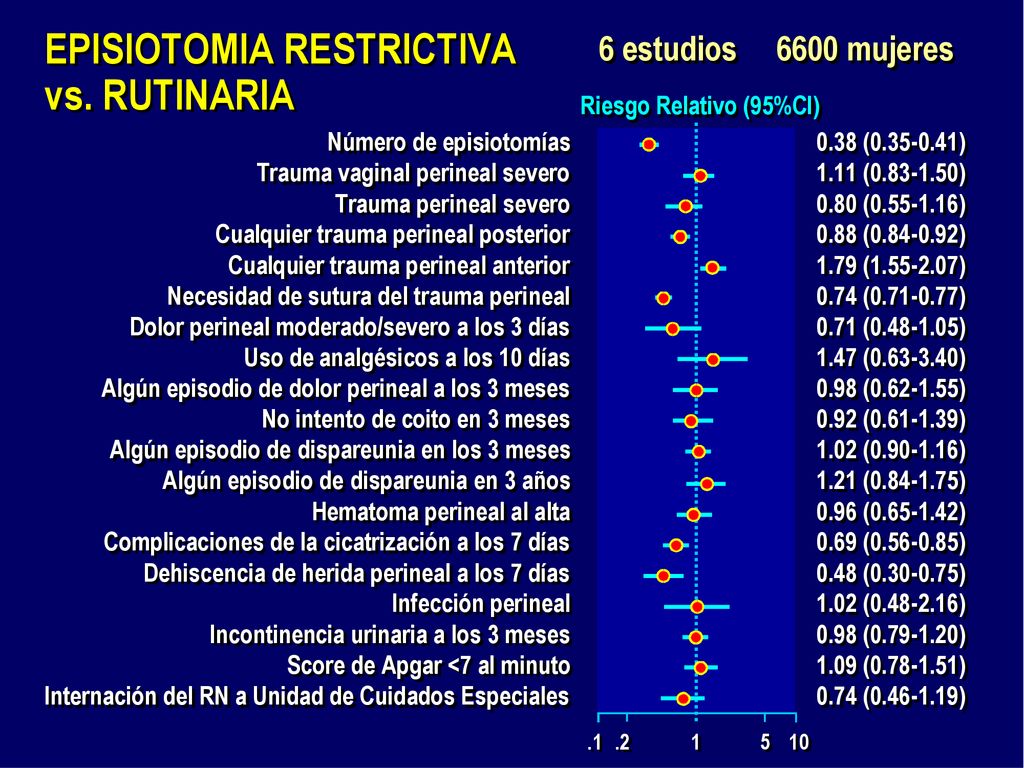 EPISIOTOMIA RESTRICTIVA vs. RUTINARIA

6 estudios 6600 mujeres

Riesgo Relativo (95%CI)

| | |
|---|---|
| Número de episiotomías | 0.38 (0.35-0.41) |
| Trauma vaginal perineal severo | 1.11 (0.83-1.50) |
| Trauma perineal severo | 0.80 (0.55-1.16) |
| Cualquier trauma perineal posterior | 0.88 (0.84-0.92) |
| Cualquier trauma perineal anterior | 1.79 (1.55-2.07) |
| Necesidad de sutura del trauma perineal | 0.74 (0.71-0.77) |
| Dolor perineal moderado/severo a los 3 días | 0.71 (0.48-1.05) |
| Uso de analgésicos a los 10 días | 1.47 (0.63-3.40) |
| Algún episodio de dolor perineal a los 3 meses | 0.98 (0.62-1.55) |
| No intento de coito en 3 meses | 0.92 (0.61-1.39) |
| Algún episodio de dispareunia en los 3 meses | 1.02 (0.90-1.16) |
| Algún episodio de dispareunia en 3 años | 1.21 (0.84-1.75) |
| Hematoma perineal al alta | 0.96 (0.65-1.42) |
| Complicaciones de la cicatrización a los 7 días | 0.69 (0.56-0.85) |
| Dehiscencia de herida perineal a los 7 días | 0.48 (0.30-0.75) |
| Infección perineal | 1.02 (0.48-2.16) |
| Incontinencia urinaria a los 3 meses | 0.98 (0.79-1.20) |
| Score de Apgar <7 al minuto | 1.09 (0.78-1.51) |
| Internación del RN a Unidad de Cuidados Especiales | 0.74 (0.46-1.19) |

.1 .2 1 5 10